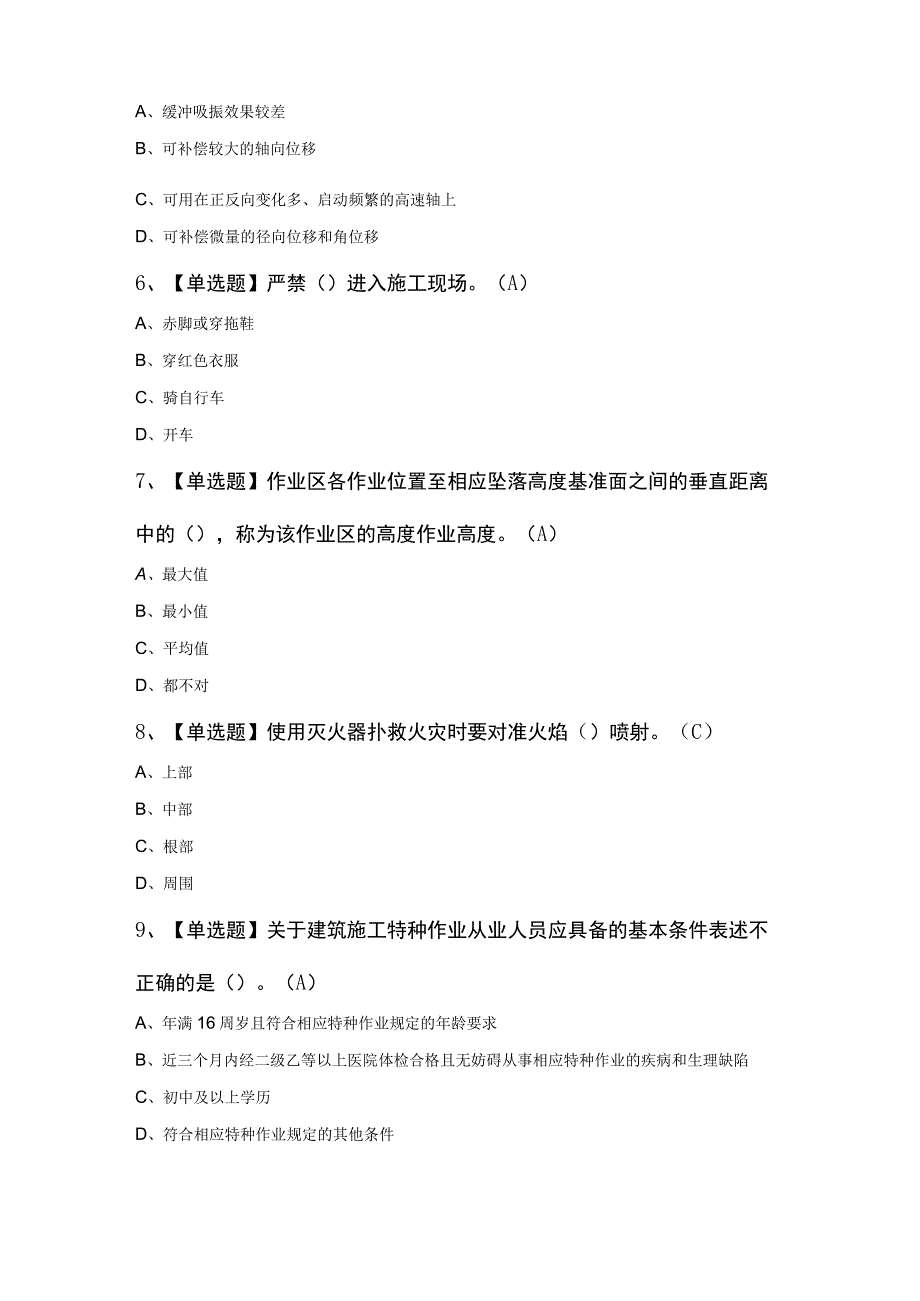 A、缓冲吸振效果较差

B、可补偿较大的轴向位移

C、可用在正反向变化多、启动频繁的高速轴上

D、可补偿微量的径向位移和角位移

6、【单选题】严禁（）进入施工现场。（A）

A、赤脚或穿拖鞋

B、穿红色衣服

C、骑自行车

D、开车

7、【单选题】作业区各作业位置至相应坠落高度基准面之间的垂直距离中的（），称为该作业区的高度作业高度。（A）

A、最大值

B、最小值

C、平均值

D、都不对

8、【单选题】使用灭火器扑救火灾时要对准火焰（）喷射。（C）

A、上部

B、中部

C、根部

D、周围

9、【单选题】关于建筑施工特种作业从业人员应具备的基本条件表述不正确的是（）。（A）

A、年满16周岁且符合相应特种作业规定的年龄要求

B、近三个月内经二级乙等以上医院体检合格且无妨碍从事相应特种作业的疾病和生理缺陷

C、初中及以上学历

D、符合相应特种作业规定的其他条件